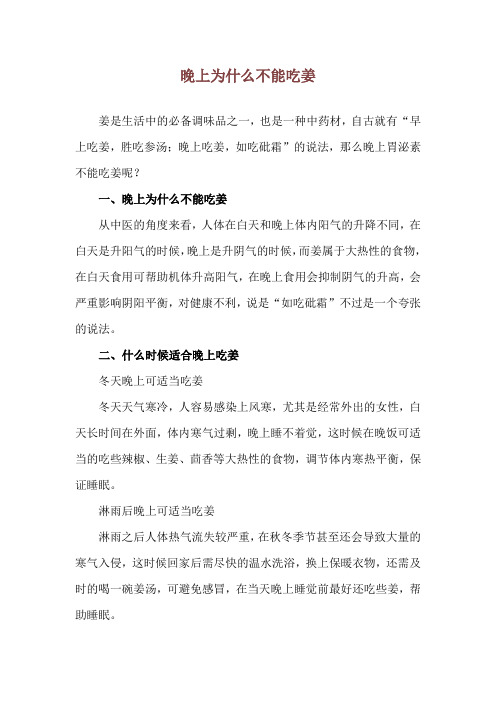 晚上为什么不能吃姜

姜是生活中的必备调味品之一，也是一种中药材，自古就有“早上吃姜，胜吃参汤；晚上吃姜，如吃砒霜”的说法，那么晚上胃泌素不能吃姜呢？

一、晚上为什么不能吃姜

从中医的角度来看，人体在白天和晚上体内阳气的升降不同，在白天是升阳气的时候，晚上是升阴气的时候，而姜属于大热性的食物，在白天食用可帮助机体升高阳气，在晚上食用会抑制阴气的升高，会严重影响阴阳平衡，对健康不利，说是“如吃砒霜”不过是一个夸张的说法。

二、什么时候适合晚上吃姜

冬天晚上可适当吃姜

冬天天气寒冷，人容易感染上风寒，尤其是经常外出的女性，白天长时间在外面，体内寒气过剩，晚上睡不着觉，这时候在晚饭可适当的吃些辣椒、生姜、茴香等大热性的食物，调节体内寒热平衡，保证睡眠。

淋雨后晚上可适当吃姜

淋雨之后人体热气流失较严重，在秋冬季节甚至还会导致大量的寒气入侵，这时候回家后需尽快的温水洗浴，换上保暖衣物，还需及时的喝一碗姜汤，可避免感冒，在当天晚上睡觉前最好还吃些姜，帮助睡眠。